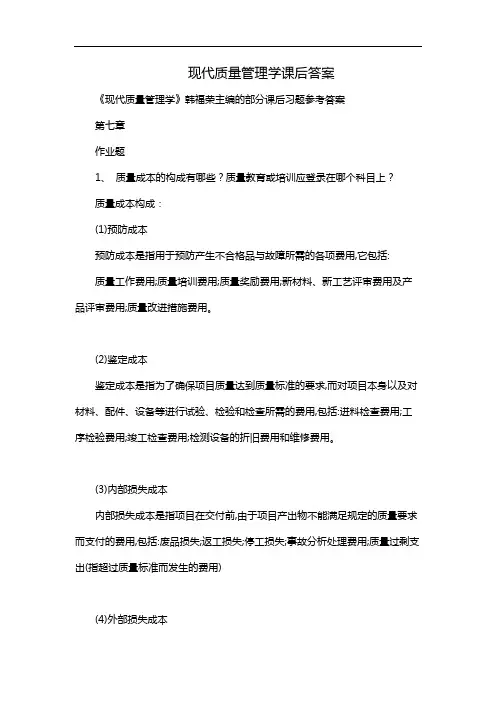 现代质量管理学课后答案

《现代质量管理学》韩福荣主编的部分课后习题参考答案

第七章

作业题

1、 质量成本的构成有哪些？质量教育或培训应登录在哪个科目上？

质量成本构成：

(1)预防成本

预防成本是指用于预防产生不合格品与故障所需的各项费用,它包括:

质量工作费用;质量培训费用;质量奖励费用;新材料、新工艺评审费用及产品评审费用;质量改进措施费用。

(2)鉴定成本

鉴定成本是指为了确保项目质量达到质量标准的要求,而对项目本身以及对材料、配件、设备等进行试验、检验和检查所需的费用,包括:进料检查费用;工序检验费用;竣工检查费用;检测设备的折旧费用和维修费用。

(3)内部损失成本

内部损失成本是指项目在交付前,由于项目产出物不能满足规定的质量要求而支付的费用,包括:废品损失;返工损失;停工损失;事故分析处理费用;质量过剩支出(指超过质量标准而发生的费用)

(4)外部损失成本